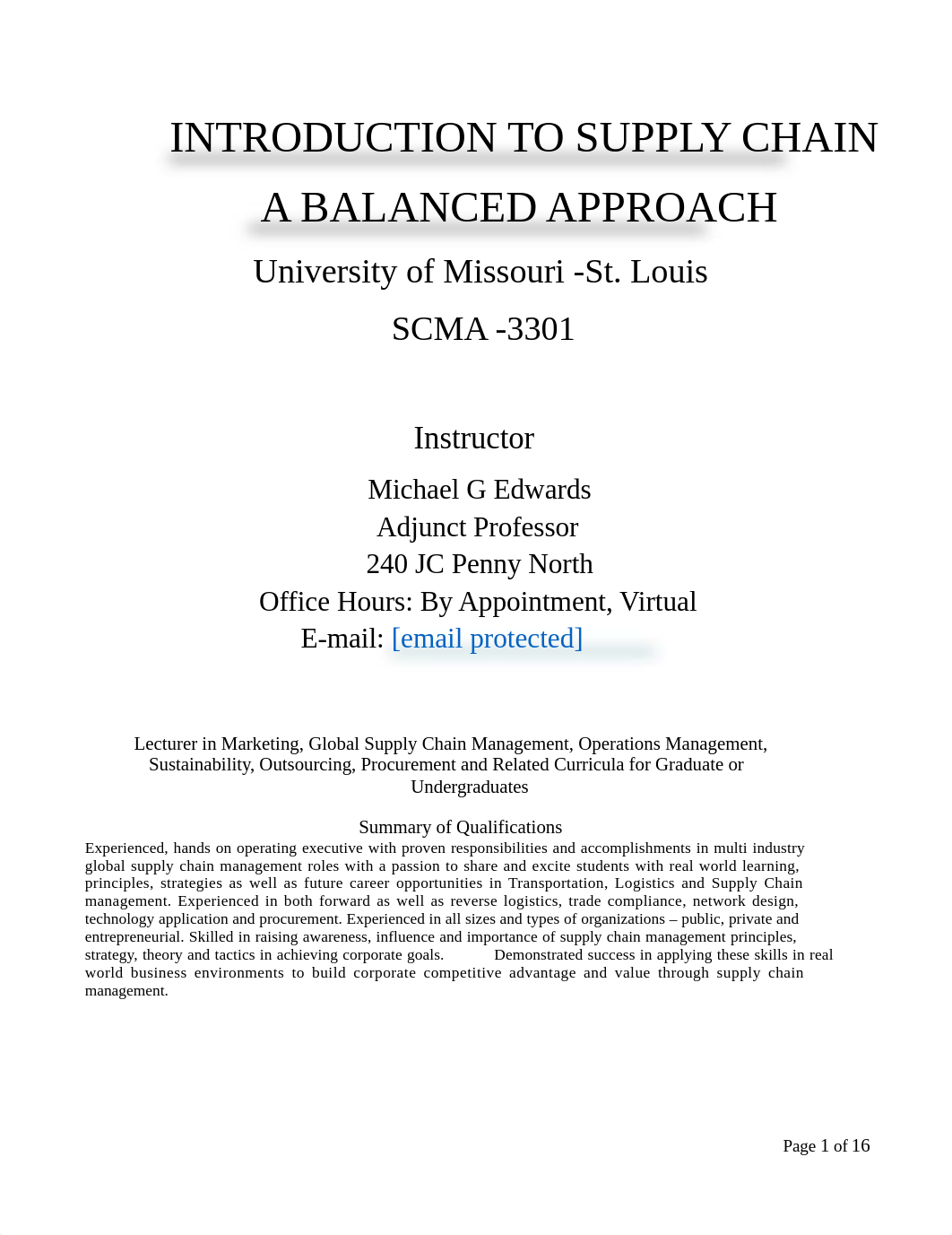 INTRODUCTION TO SUPPLY CHAIN

A BALANCED APPROACH

University of Missouri -St. Louis

SCMA -3301

Instructor

Michael G Edwards
Adjunct Professor
240 JC Penny North
Office Hours: By Appointment, Virtual
E-mail: [email protected]

Lecturer in Marketing, Global Supply Chain Management, Operations Management, Sustainability, Outsourcing, Procurement and Related Curricula for Graduate or Undergraduates

Summary of Qualifications
Experienced, hands on operating executive with proven responsibilities and accomplishments in multi industry global supply chain management roles with a passion to share and excite students with real world learning, principles, strategies as well as future career opportunities in Transportation, Logistics and Supply Chain management. Experienced in both forward as well as reverse logistics, trade compliance, network design, technology application and procurement. Experienced in all sizes and types of organizations – public, private and entrepreneurial. Skilled in raising awareness, influence and importance of supply chain management principles, strategy, theory and tactics in achieving corporate goals. Demonstrated success in applying these skills in real world business environments to build corporate competitive advantage and value through supply chain management.

Page 1 of 16